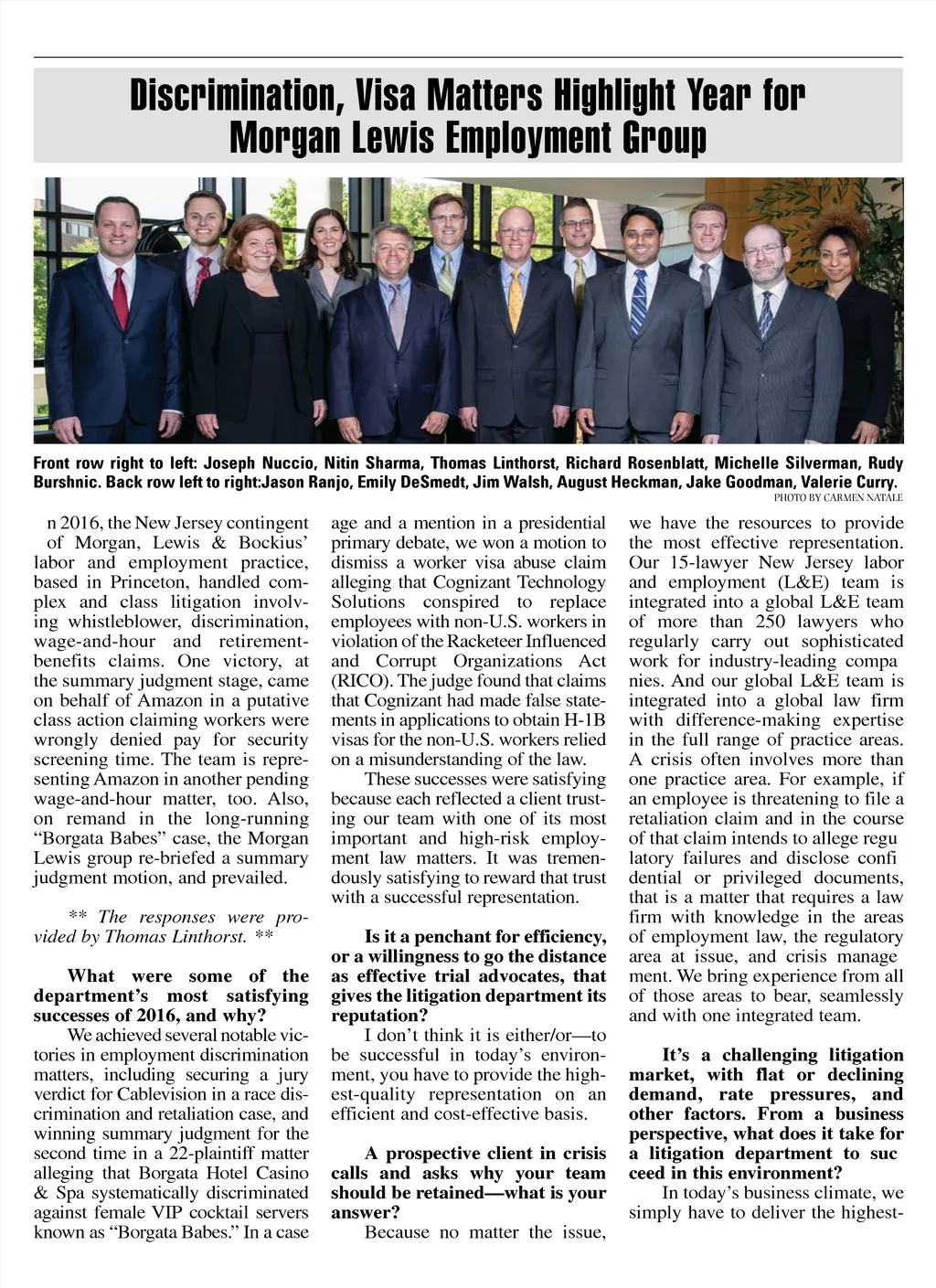 Discrimination, Visa Matters Highlight Year for Morgan Lewis Employment Group

Front row right to left: Joseph Nuccio, Nitin Sharma, Thomas Linthorst, Richard Rosenblatt, Michelle Silverman, Rudy Burshnic. Back row left to right:Jason Ranjo, Emily DeSmedt, Jim Walsh, August Heckman, Jake Goodman, Valerie Curry.
PHOTO BY CARMEN NATALE

n 2016, the New Jersey contingent of Morgan, Lewis & Bockius' labor and employment practice, based in Princeton, handled complex and class litigation involving whistleblower, discrimination, wage-and-hour and retirement-benefits claims. One victory, at the summary judgment stage, came on behalf of Amazon in a putative class action claiming workers were wrongly denied pay for security screening time. The team is representing Amazon in another pending wage-and-hour matter, too. Also, on remand in the long-running "Borgata Babes" case, the Morgan Lewis group re-briefed a summary judgment motion, and prevailed.

** The responses were provided by Thomas Linthorst. **

What were some of the department's most satisfying successes of 2016, and why?
We achieved several notable victories in employment discrimination matters, including securing a jury verdict for Cablevision in a race discrimination and retaliation case, and winning summary judgment for the second time in a 22-plaintiff matter alleging that Borgata Hotel Casino & Spa systematically discriminated against female VIP cocktail servers known as "Borgata Babes." In a case age and a mention in a presidential primary debate, we won a motion to dismiss a worker visa abuse claim alleging that Cognizant Technology Solutions conspired to replace employees with non-U.S. workers in violation of the Racketeer Influenced and Corrupt Organizations Act (RICO). The judge found that claims that Cognizant had made false statements in applications to obtain H-1B visas for the non-U.S. workers relied on a misunderstanding of the law.
These successes were satisfying because each reflected a client trusting our team with one of its most important and high-risk employment law matters. It was tremendously satisfying to reward that trust with a successful representation.

Is it a penchant for efficiency, or a willingness to go the distance as effective trial advocates, that gives the litigation department its reputation?
I don't think it is either/or—to be successful in today's environment, you have to provide the highest-quality representation on an efficient and cost-effective basis.

A prospective client in crisis calls and asks why your team should be retained—what is your answer?
Because no matter the issue, we have the resources to provide the most effective representation. Our 15-lawyer New Jersey labor and employment (L&E) team is integrated into a global L&E team of more than 250 lawyers who regularly carry out sophisticated work for industry-leading compa nies. And our global L&E team is integrated into a global law firm with difference-making expertise in the full range of practice areas. A crisis often involves more than one practice area. For example, if an employee is threatening to file a retaliation claim and in the course of that claim intends to allege regu latory failures and disclose confi dential or privileged documents, that is a matter that requires a law firm with knowledge in the areas of employment law, the regulatory area at issue, and crisis manage ment. We bring experience from all of those areas to bear, seamlessly and with one integrated team.

It's a challenging litigation market, with flat or declining demand, rate pressures, and other factors. From a business perspective, what does it take for a litigation department to suc ceed in this environment?
In today's business climate, we simply have to deliver the highest-